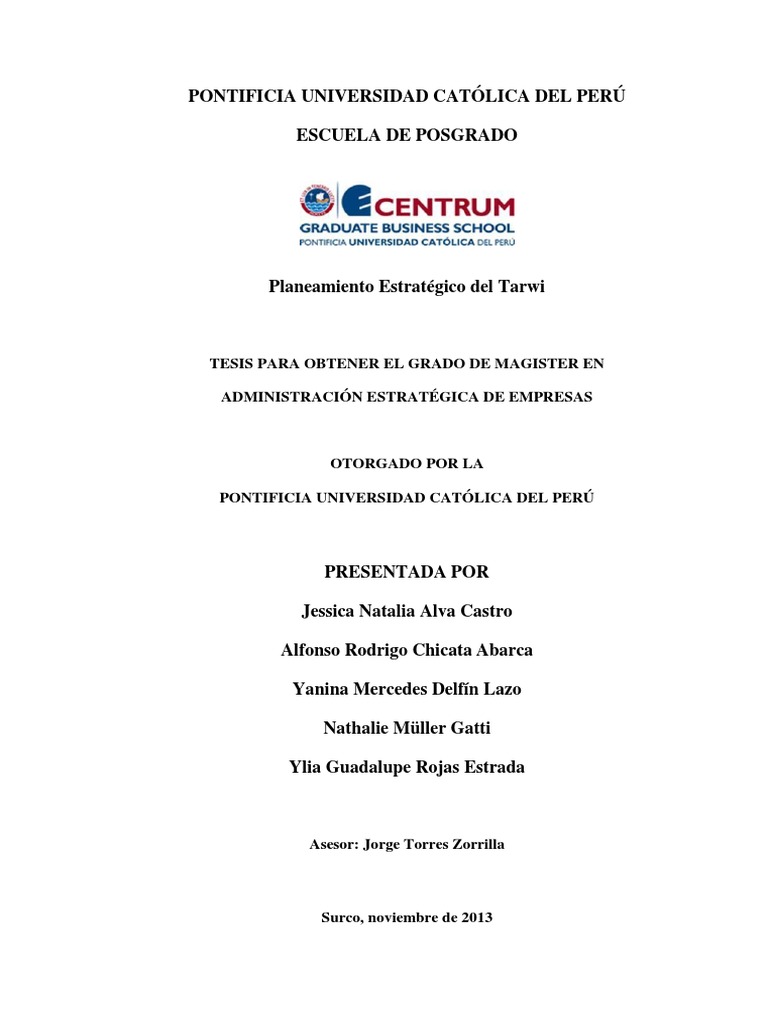 PONTIFICIA UNIVERSIDAD CATÓLICA DEL PERÚ

ESCUELA DE POSGRADO

CENTRUM
GRADUATE BUSINESS SCHOOL
PONTIFICIA UNIVERSIDAD CATÓLICA DEL PERÚ

Planeamiento Estratégico del Tarwi

TESIS PARA OBTENER EL GRADO DE MAGISTER EN ADMINISTRACIÓN ESTRATÉGICA DE EMPRESAS

OTORGADO POR LA
PONTIFICIA UNIVERSIDAD CATÓLICA DEL PERÚ

PRESENTADA POR

Jessica Natalia Alva Castro

Alfonso Rodrigo Chicata Abarca

Yanina Mercedes Delfín Lazo

Nathalie Müller Gatti

Ylia Guadalupe Rojas Estrada

Asesor: Jorge Torres Zorrilla

Surco, noviembre de 2013